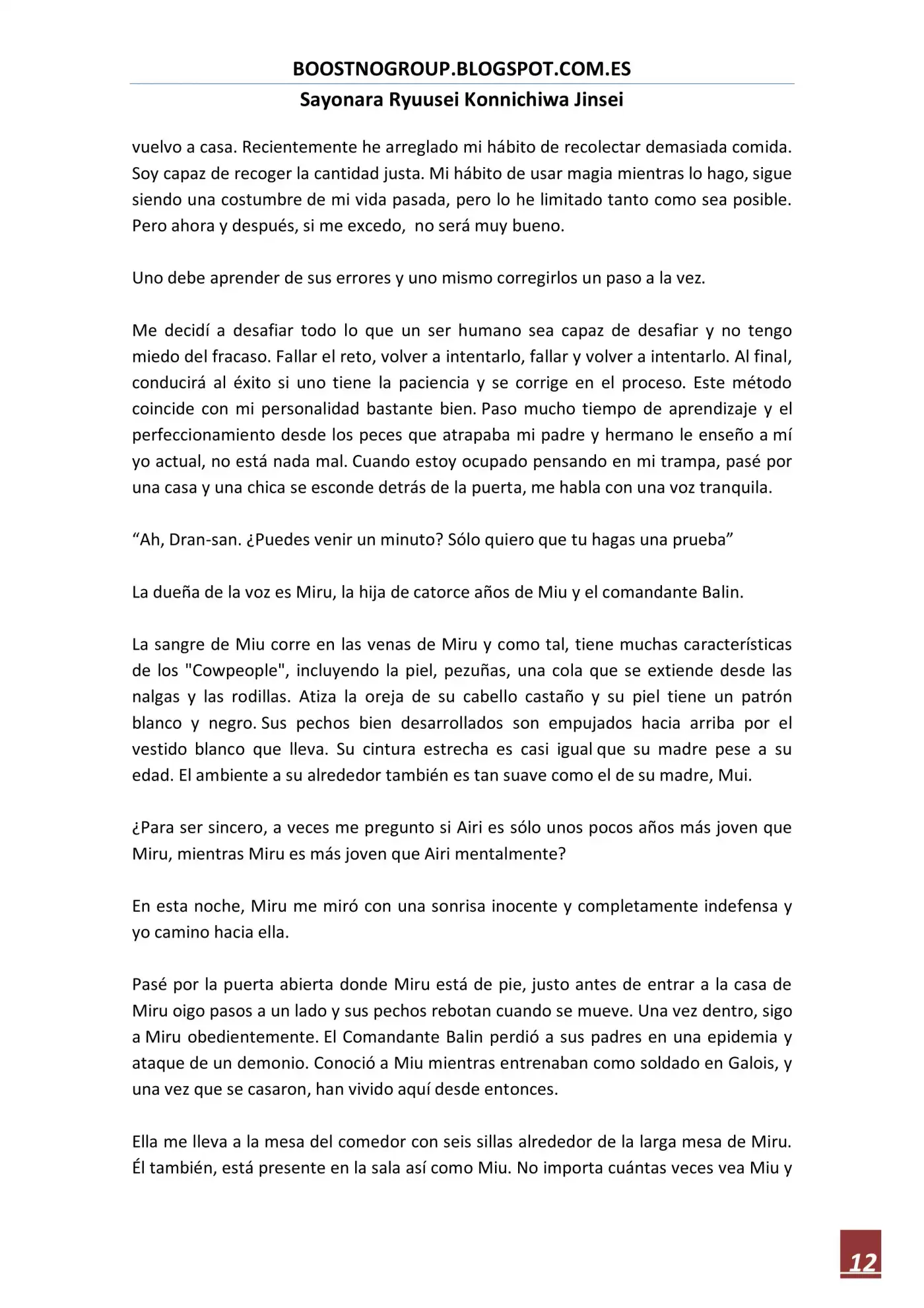 BOOSTNOGROUP.BLOGSPOT.COM.ES

Sayonara Ryuusei Konnichiwa Jinsei

vuelvo a casa. Recientemente he arreglado mi hábito de recolectar demasiada comida. Soy capaz de recoger la cantidad justa. Mi hábito de usar magia mientras lo hago, sigue siendo una costumbre de mi vida pasada, pero lo he limitado tanto como sea posible. Pero ahora y después, si me excedo, no será muy bueno.

Uno debe aprender de sus errores y uno mismo corregirlos un paso a la vez.

Me decidí a desafiar todo lo que un ser humano sea capaz de desafiar y no tengo miedo del fracaso. Fallar el reto, volver a intentarlo, fallar y volver a intentarlo. Al final, conducirá al éxito si uno tiene la paciencia y se corrige en el proceso. Este método coincide con mi personalidad bastante bien. Paso mucho tiempo de aprendizaje y el perfeccionamiento desde los peces que atrapaba mi padre y hermano le enseño a mí yo actual, no está nada mal. Cuando estoy ocupado pensando en mi trampa, pasé por una casa y una chica se esconde detrás de la puerta, me habla con una voz tranquila.

“Ah, Dran-san. ¿Puedes venir un minuto? Sólo quiero que tu hagas una prueba”

La dueña de la voz es Miru, la hija de catorce años de Miu y el comandante Balin.

La sangre de Miu corre en las venas de Miru y como tal, tiene muchas características de los "Cowpeople", incluyendo la piel, pezuñas, una cola que se extiende desde las nalgas y las rodillas. Atiza la oreja de su cabello castaño y su piel tiene un patrón blanco y negro. Sus pechos bien desarrollados son empujados hacia arriba por el vestido blanco que lleva. Su cintura estrecha es casi igual que su madre pese a su edad. El ambiente a su alrededor también es tan suave como el de su madre, Mui.

¿Para ser sincero, a veces me pregunto si Airi es sólo unos pocos años más joven que Miru, mientras Miru es más joven que Airi mentalmente?

En esta noche, Miru me miró con una sonrisa inocente y completamente indefensa y yo camino hacia ella.

Pasé por la puerta abierta donde Miru está de pie, justo antes de entrar a la casa de Miru oigo pasos a un lado y sus pechos rebotan cuando se mueve. Una vez dentro, sigo a Miru obedientemente. El Comandante Balin perdió a sus padres en una epidemia y ataque de un demonio. Conoció a Miu mientras entrenaban como soldado en Galois, y una vez que se casaron, han vivido aquí desde entonces.

Ella me lleva a la mesa del comedor con seis sillas alrededor de la larga mesa de Miru. Él también, está presente en la sala así como Miu. No importa cuántas veces vea Miu y

12